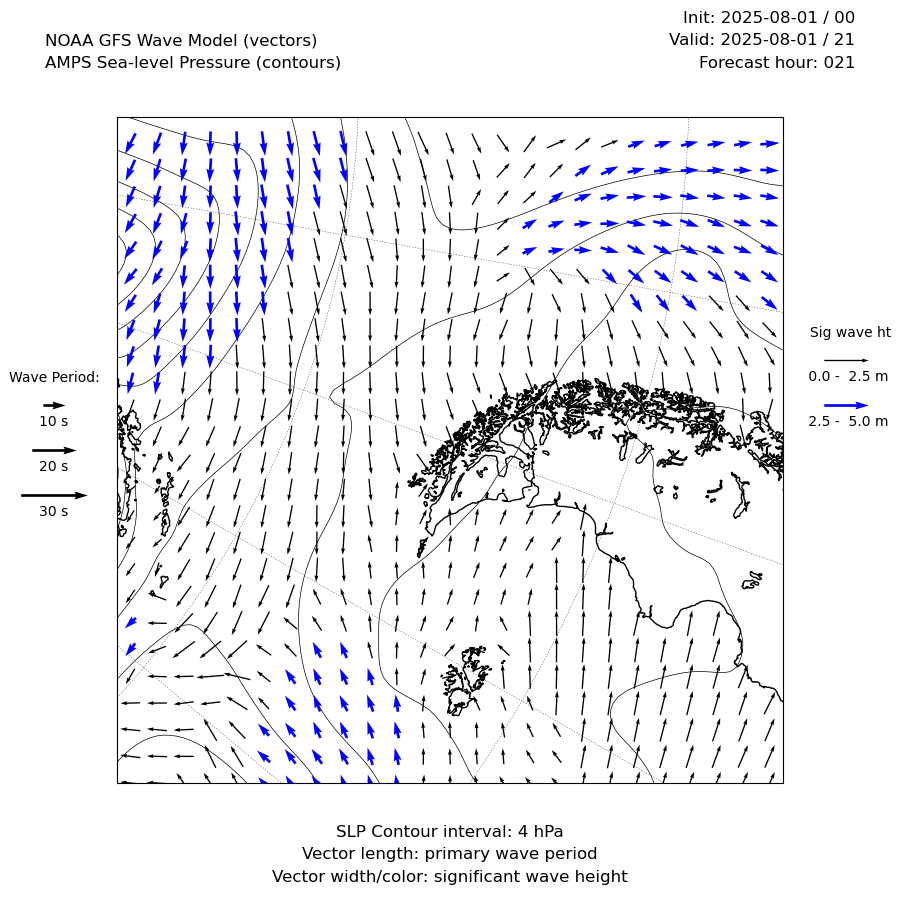 NOAA GFS Wave Model (vectors)
AMPS Sea-level Pressure (contours)

Init: 2025-08-01 / 00
Valid: 2025-08-01 / 21
Forecast hour: 021

Wave Period:
10 s
20 s
30 s

Sig wave ht
0.0 - 2.5 m
2.5 - 5.0 m

SLP Contour interval: 4 hPa
Vector length: primary wave period
Vector width/color: significant wave height